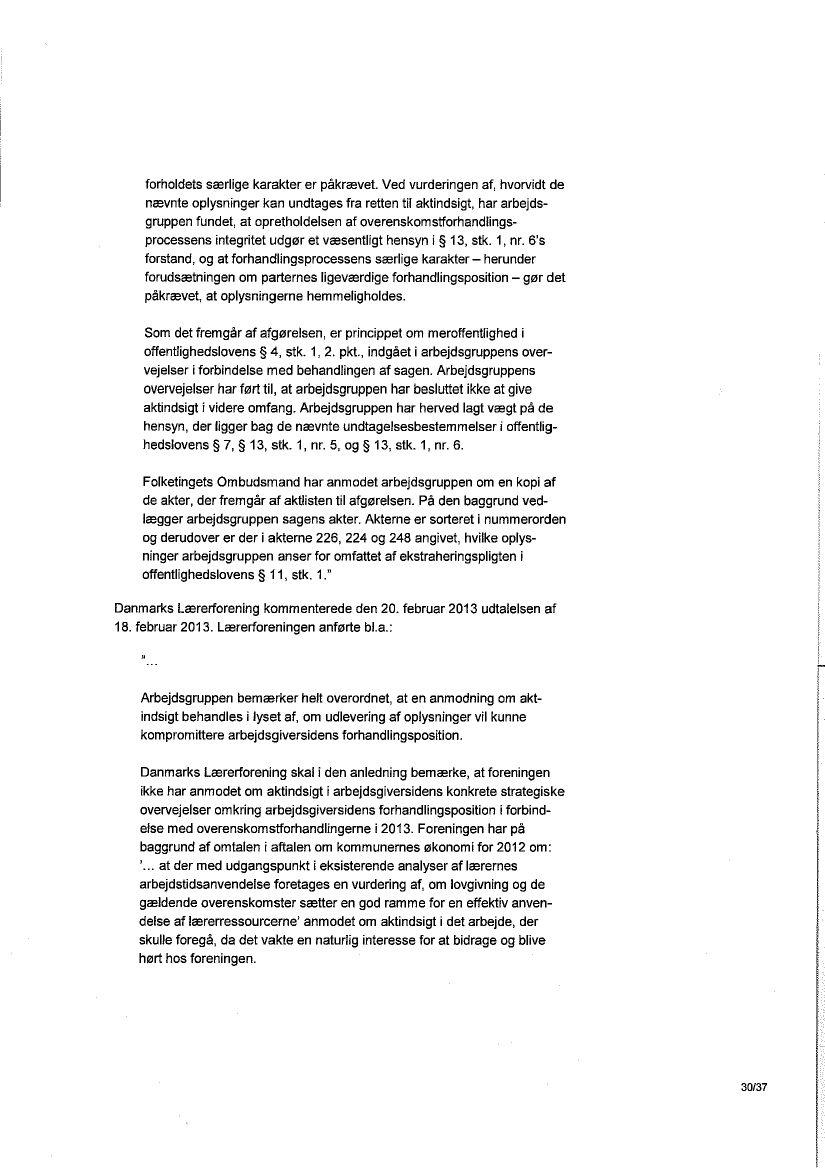 forholdets særlige karakter er påkrævet. Ved vurderingen af, hvorvidt de nævnte oplysninger kan undtages fra retten til aktindsigt, har arbejdsgruppen fundet, at opretholdelsen af overenskomstforhandlingsprocessens integritet udgør et væsentligt hensyn i § 13, stk. 1, nr. 6's forstand, og at forhandlingsprocessens særlige karakter – herunder forudsætningen om parternes ligeværdige forhandlingsposition – gør det påkrævet, at oplysningerne hemmeligholdes.

Som det fremgår af afgørelsen, er princippet om meroffentlighed i offentlighedslovens § 4, stk. 1, 2. pkt., indgået i arbejdsgruppens overvejelser i forbindelse med behandlingen af sagen. Arbejdsgruppens overvejelser har ført til, at arbejdsgruppen har besluttet ikke at give aktindsigt i videre omfang. Arbejdsgruppen har herved lagt vægt på de hensyn, der ligger bag de nævnte undtagelsesbestemmelser i offentlighedslovens § 7, § 13, stk. 1, nr. 5, og § 13, stk. 1, nr. 6.

Folketingets Ombudsmand har anmodet arbejdsgruppen om en kopi af de akter, der fremgår af aktlisten til afgørelsen. På den baggrund vedlægger arbejdsgruppen sagens akter. Akterne er sorteret i nummerorden og derudover er der i akterne 226, 224 og 248 angivet, hvilke oplysninger arbejdsgruppen anser for omfattet af ekstraheringspligten i offentlighedslovens § 11, stk. 1."

Danmarks Lærerforening kommenterede den 20. februar 2013 udtalelsen af 18. februar 2013. Lærerforeningen anførte bl.a.:

"...

Arbejdsgruppen bemærker helt overordnet, at en anmodning om aktindsigt behandles i lyset af, om udlevering af oplysninger vil kunne kompromittere arbejdsgiversidens forhandlingsposition.

Danmarks Lærerforening skal i den anledning bemærke, at foreningen ikke har anmodet om aktindsigt i arbejdsgiversidens konkrete strategiske overvejelser omkring arbejdsgiversidens forhandlingsposition i forbindelse med overenskomstforhandlingerne i 2013. Foreningen har på baggrund af omtalen i aftalen om kommunernes økonomi for 2012 om: '... at der med udgangspunkt i eksisterende analyser af lærernes arbejdstidsanvendelse foretages en vurdering af, om lovgivning og de gældende overenskomster sætter en god ramme for en effektiv anvendelse af lærerressourcerne' anmodet om aktindsigt i det arbejde, der skulle foregå, da det vakte en naturlig interesse for at bidrage og blive hørt hos foreningen.

30/37